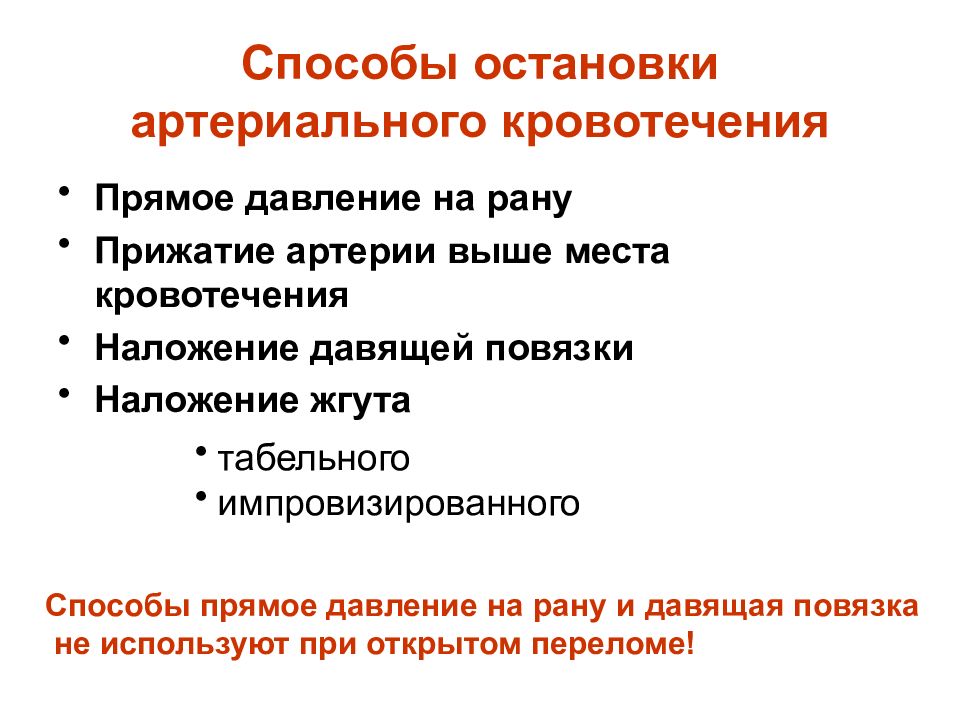 Способы остановки артериального кровотечения

• Прямое давление на рану
• Прижатие артерии выше места кровотечения
• Наложение давящей повязки
• Наложение жгута
  • табельного
  • импровизированного

Способы прямое давление на рану и давящая повязка не используют при открытом переломе!